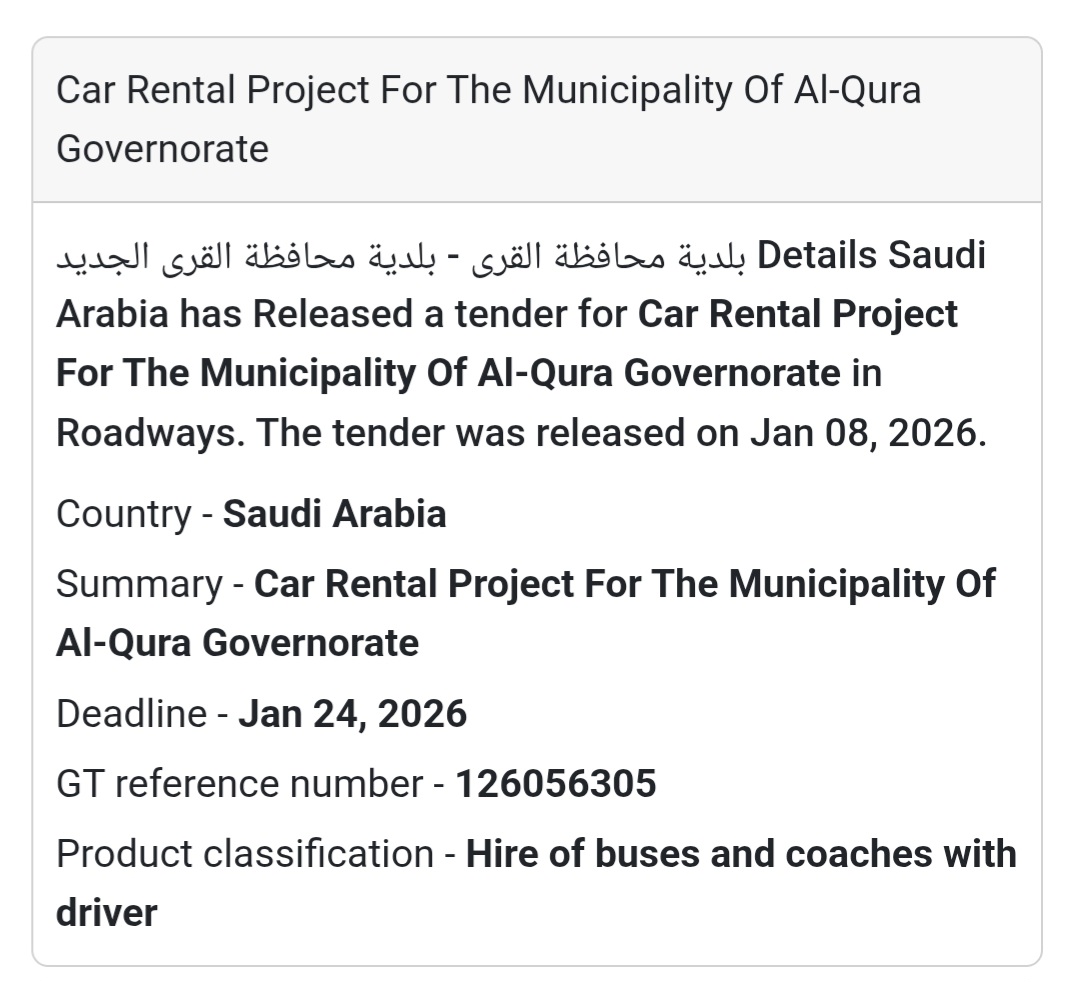 Car Rental Project For The Municipality Of Al-Qura Governorate

بلدية محافظة القرى - بلدية محافظة القرى الجديد Details Saudi Arabia has Released a tender for Car Rental Project For The Municipality Of Al-Qura Governorate in Roadways. The tender was released on Jan 08, 2026.

Country - Saudi Arabia

Summary - Car Rental Project For The Municipality Of Al-Qura Governorate

Deadline - Jan 24, 2026

GT reference number - 126056305

Product classification - Hire of buses and coaches with driver